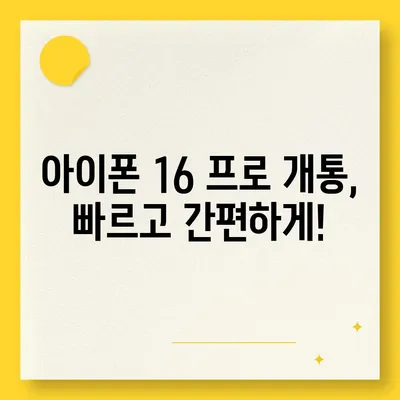 아이폰 16 프로 개통, 빠르고 간편하게!